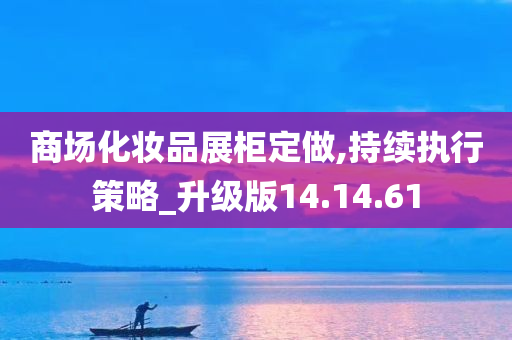 商场化妆品展柜定做,持续执行策略_升级版14.14.61